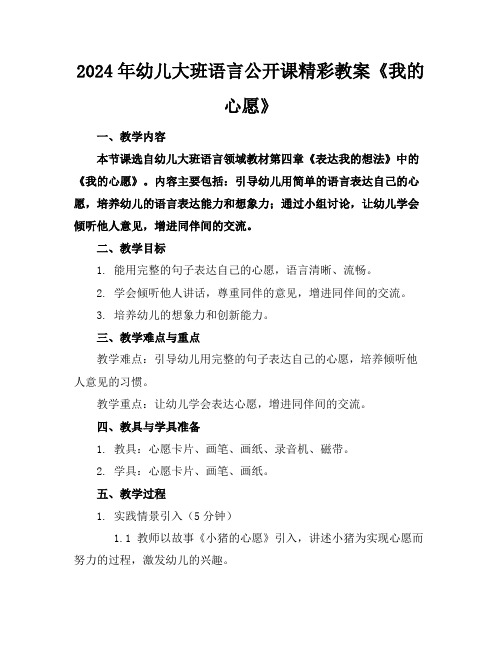 2024年幼儿大班语言公开课精彩教案《我的心愿》

一、教学内容

本节课选自幼儿大班语言领域教材第四章《表达我的想法》中的《我的心愿》。内容主要包括：引导幼儿用简单的语言表达自己的心愿，培养幼儿的语言表达能力和想象力；通过小组讨论，让幼儿学会倾听他人意见，增进同伴间的交流。

二、教学目标

1. 能用完整的句子表达自己的心愿，语言清晰、流畅。

2. 学会倾听他人讲话，尊重同伴的意见，增进同伴间的交流。

3. 培养幼儿的想象力和创新能力。

三、教学难点与重点

教学难点：引导幼儿用完整的句子表达自己的心愿，培养倾听他人意见的习惯。

教学重点：让幼儿学会表达心愿，增进同伴间的交流。

四、教具与学具准备

1. 教具：心愿卡片、画笔、画纸、录音机、磁带。

2. 学具：心愿卡片、画笔、画纸。

五、教学过程

1. 实践情景引入（5分钟）

1.1 教师以故事《小猪的心愿》引入，讲述小猪为实现心愿而努力的过程，激发幼儿的兴趣。